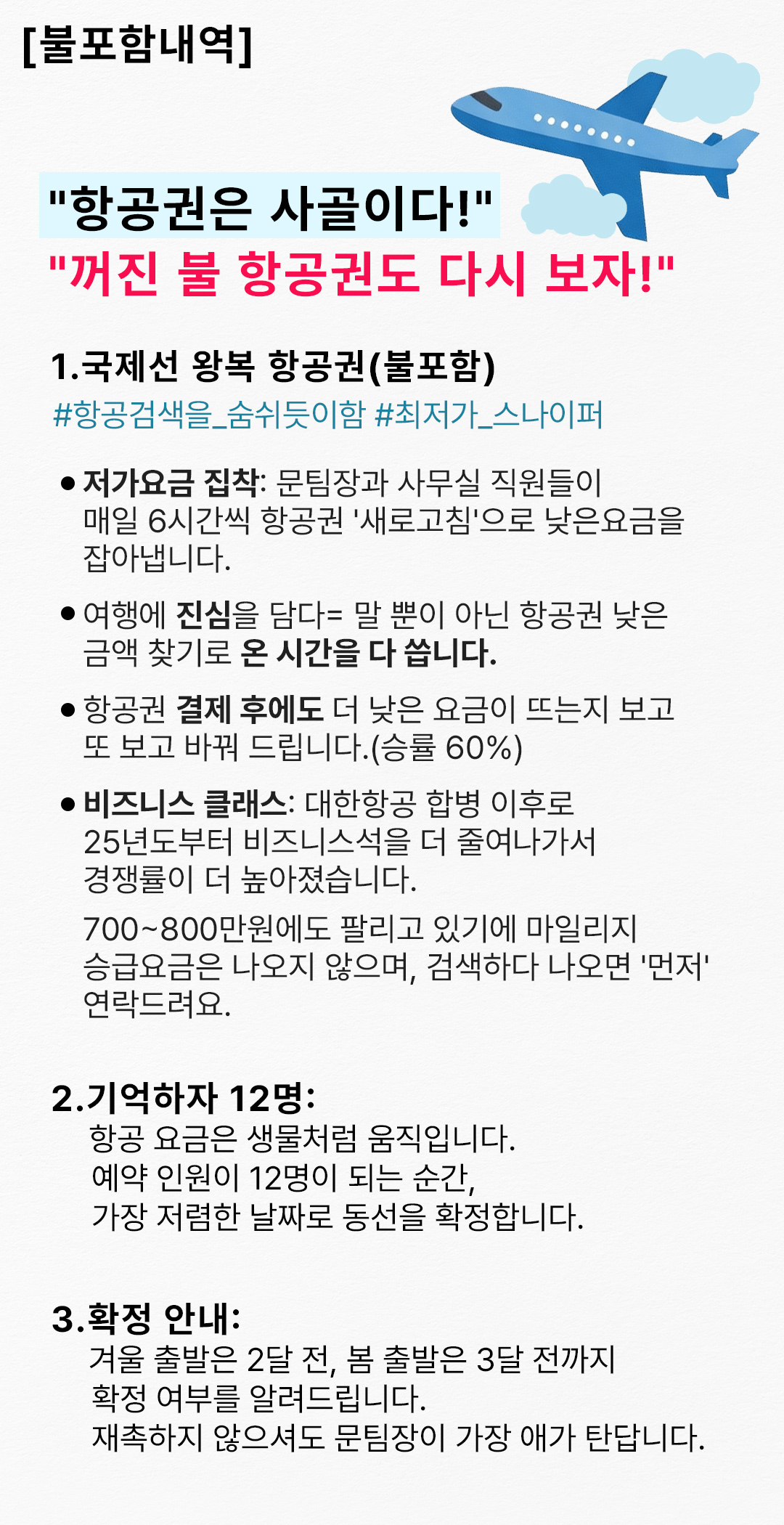 [불포함내역]

"항공권은 사골이다!"
"꺼진 불 항공권도 다시 보자!"

1.국제선 왕복 항공권(불포함)
#항공검색을_숨쉬듯이함 #최저가_스나이퍼

• 저가요금 집착: 문팀장과 사무실 직원들이 매일 6시간씩 항공권 '새로고침'으로 낮은요금을 잡아냅니다.

• 여행에 진심을 담다= 말 뿐이 아닌 항공권 낮은 금액 찾기로 온 시간을 다 씁니다.

• 항공권 결제 후에도 더 낮은 요금이 뜨는지 보고 또 보고 바꿔 드립니다.(승률 60%)

• 비즈니스 클래스: 대한항공 합병 이후로 25년도부터 비즈니스석을 더 줄여나가서 경쟁률이 더 높아졌습니다.

700~800만원에도 팔리고 있기에 마일리지 승급요금은 나오지 않으며, 검색하다 나오면 '먼저' 연락드려요.

2.기억하자 12명:
항공 요금은 생물처럼 움직입니다.
예약 인원이 12명이 되는 순간,
가장 저렴한 날짜로 동선을 확정합니다.

3.확정 안내:
겨울 출발은 2달 전, 봄 출발은 3달 전까지
확정 여부를 알려드립니다.
재촉하지 않으셔도 문팀장이 가장 애가 탄답니다.